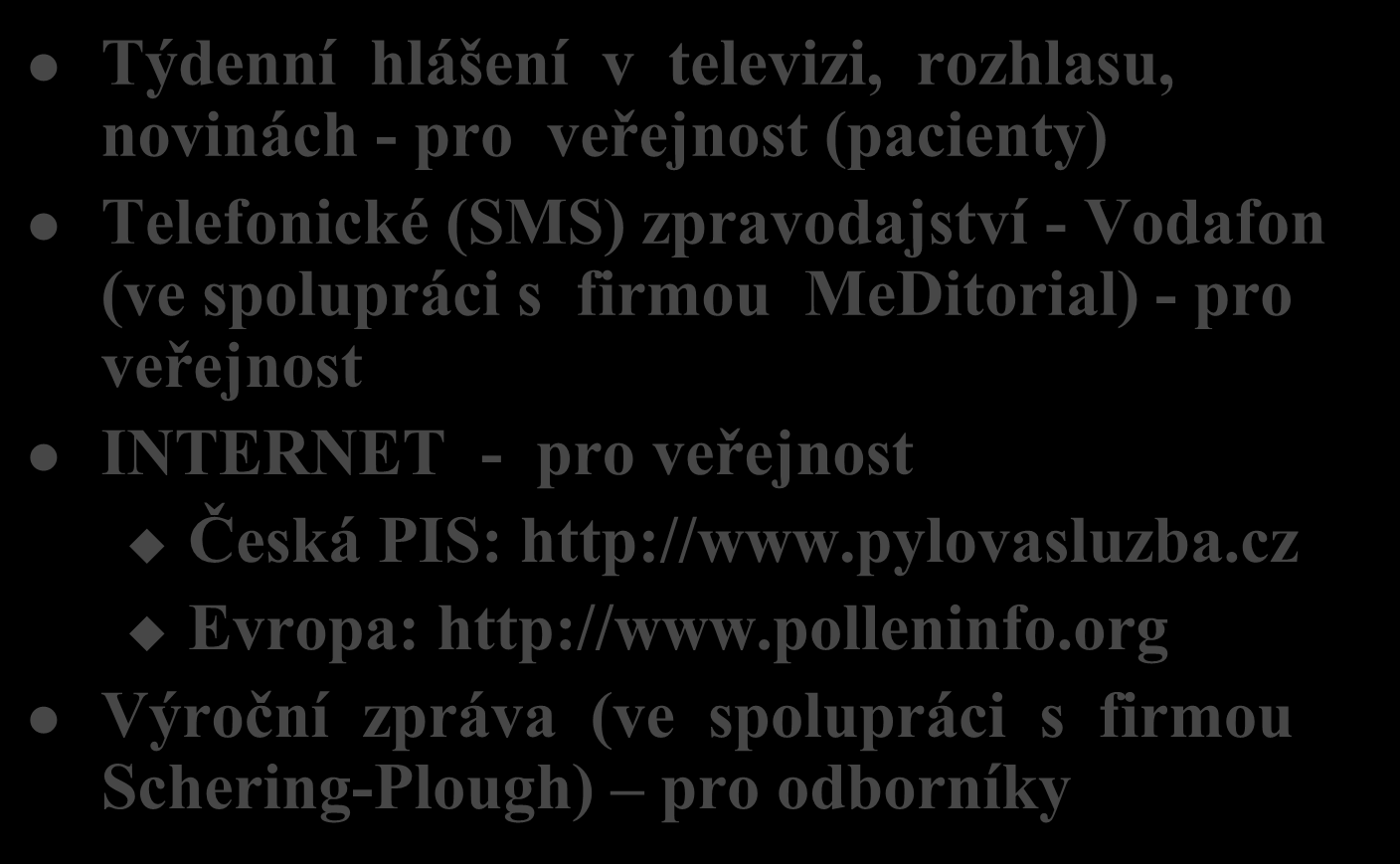 Týdenní hlášení v televizi, rozhlasu, novinách - pro veřejnost (pacienty)

Telefonické (SMS) zpravodajství - Vodafon (ve spolupráci s firmou MeDitorial) - pro veřejnost

INTERNET - pro veřejnost

Česká PIS: http://www.pylovasluzba.cz

Evropa: http://www.polleninfo.org

Výroční zpráva (ve spolupráci s firmou Schering-Plough) – pro odborníky